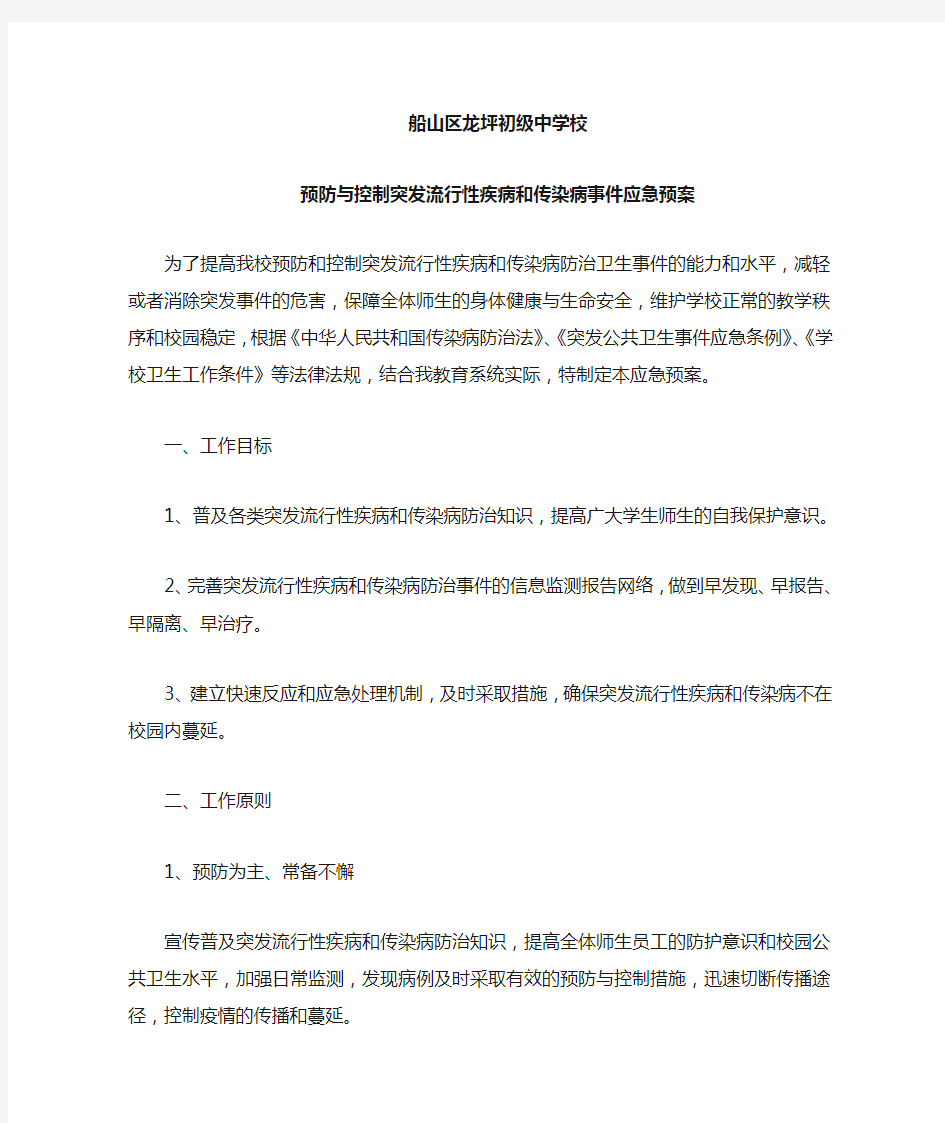 船山区龙坪初级中学校

预防与控制突发流行性疾病和传染病事件应急预案

为了提高我校预防和控制突发流行性疾病和传染病防治卫生事件的能力和水平，减轻或者消除突发事件的危害，保障全体师生的身体健康与生命安全，维护学校正常的教学秩序和校园稳定，根据《中华人民共和国传染病防治法》、《突发公共卫生事件应急条例》、《学校卫生工作条件》等法律法规，结合我教育系统实际，特制定本应急预案。

一、工作目标

1、普及各类突发流行性疾病和传染病防治知识，提高广大学生师生的自我保护意识。

2、完善突发流行性疾病和传染病防治事件的信息监测报告网络，做到早发现、早报告、早隔离、早治疗。

3、建立快速反应和应急处理机制，及时采取措施，确保突发流行性疾病和传染病不在校园内蔓延。

二、工作原则

1、预防为主、常备不懈

宣传普及突发流行性疾病和传染病防治知识，提高全体师生员工的防护意识和校园公共卫生水平，加强日常监测，发现病例及时采取有效的预防与控制措施，迅速切断传播途径，控制疫情的传播和蔓延。